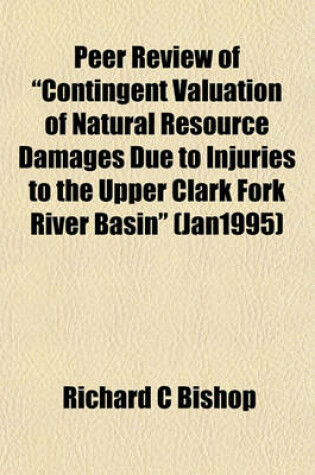 Peer Review of "Contingent Valuation of Natural Resource Damages Due to Injuries to the Upper Clark Fork River Basin" (Jan1995)

Richard C Bishop